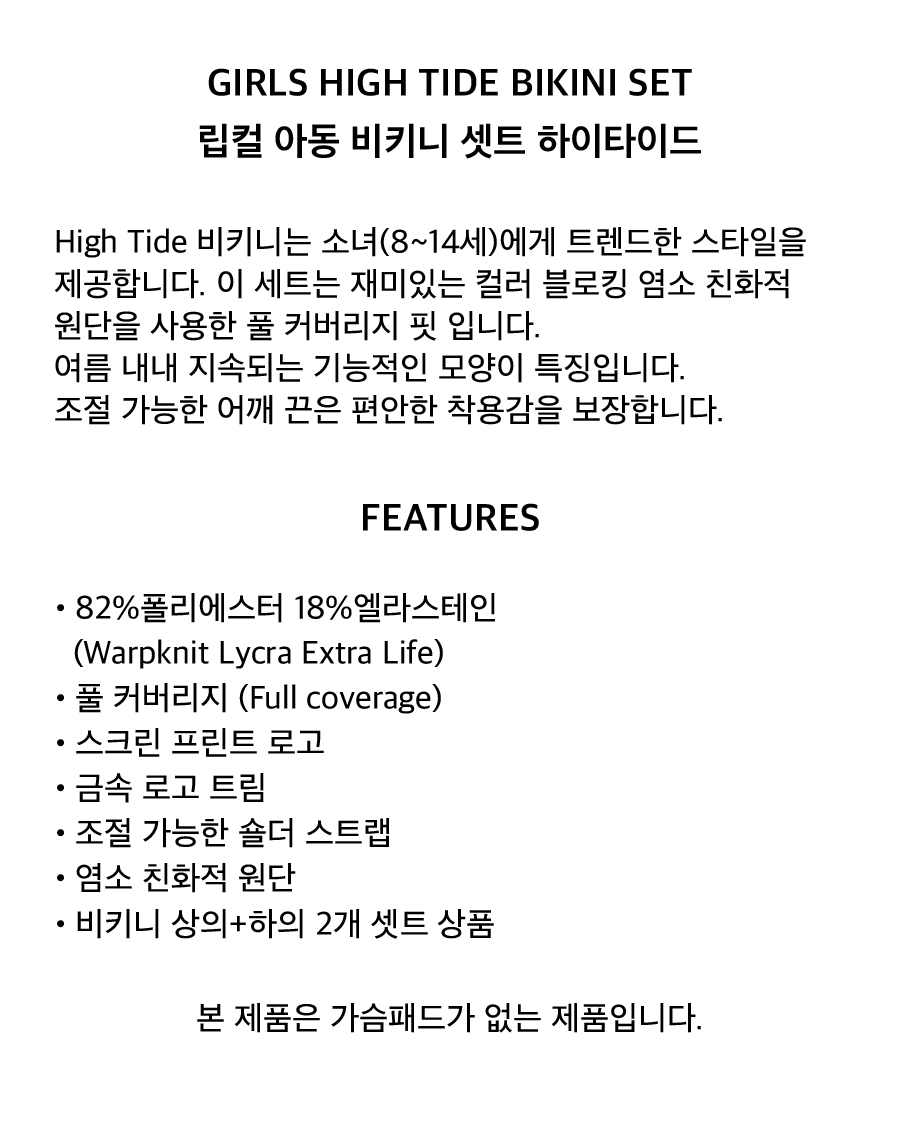 GIRLS HIGH TIDE BIKINI SET
립컬 아동 비키니 셋트 하이타이드

High Tide 비키니는 소녀(8~14세)에게 트렌드한 스타일을 제공합니다. 이 세트는 재미있는 컬러 블로킹 염소 친화적 원단을 사용한 풀 커버리지 핏 입니다.
여름 내내 지속되는 기능적인 모양이 특징입니다.
조절 가능한 어깨 끈은 편안한 착용감을 보장합니다.

FEATURES

• 82%폴리에스터 18%엘라스테인 (Warpknit Lycra Extra Life)
• 풀 커버리지 (Full coverage)
• 스크린 프린트 로고
• 금속 로고 트림
• 조절 가능한 숄더 스트랩
• 염소 친화적 원단
• 비키니 상의+하의 2개 셋트 상품

본 제품은 가슴패드가 없는 제품입니다.